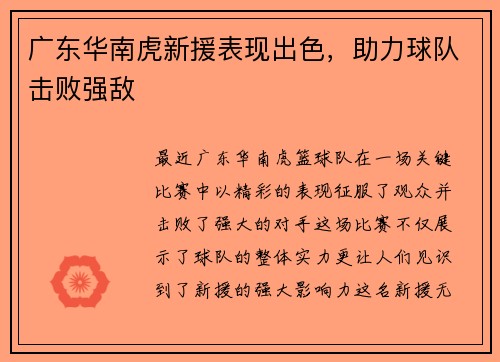 广东华南虎新援表现出色，助力球队击败强敌

最近广东华南虎篮球队在一场关键比赛中以精彩的表现征服了观众并击败了强大的对手这场比赛不仅展示了球队的整体实力更让人们见识到了新援的强大影响力这名新援无